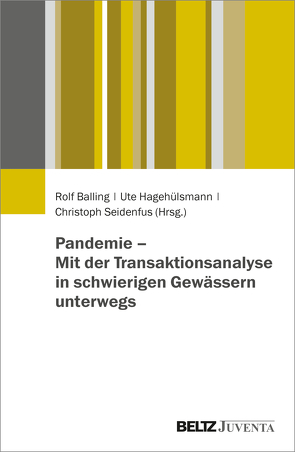 Rolf Balling | Ute Hagehülsmann | Christoph Seidenfus (Hrsg.)

Pandemie – Mit der Transaktionsanalyse in schwierigen Gewässern unterwegs

BELTZ JUVENTA